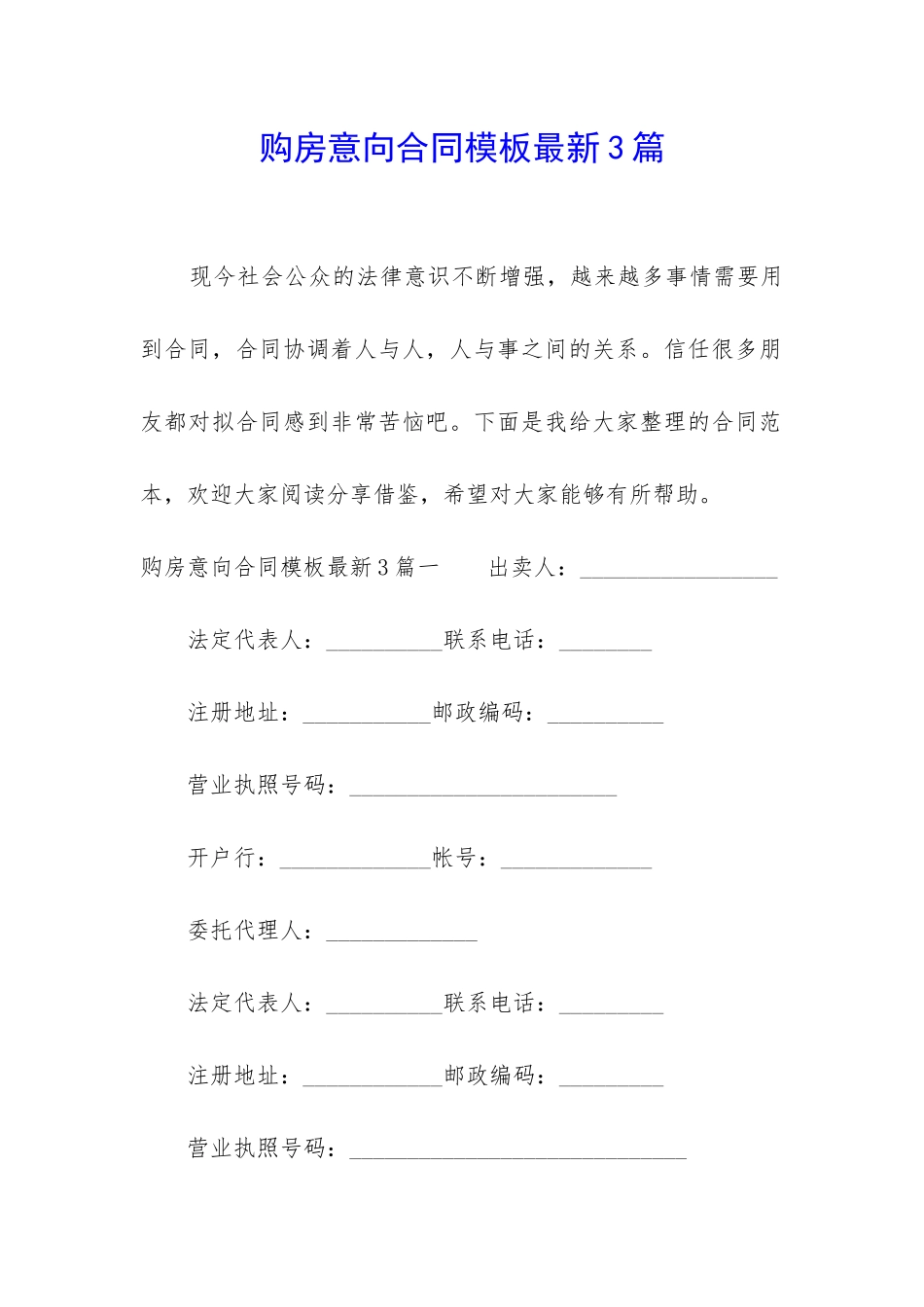 购房意向合同模板最新3篇

现今社会公众的法律意识不断增强，越来越多事情需要用到合同，合同协调着人与人，人与事之间的关系。信任很多朋友都对拟合同感到非常苦恼吧。下面是我给大家整理的合同范本，欢迎大家阅读分享借鉴，希望对大家能够有所帮助。

购房意向合同模板最新3篇一　　出卖人：_________________

法定代表人：__________联系电话：________

注册地址：___________邮政编码：__________

营业执照号码：_______________________

开户行：_____________帐号：_____________

委托代理人：_____________

法定代表人：__________联系电话：_________

注册地址：____________邮政编码：_________

营业执照号码：_____________________________